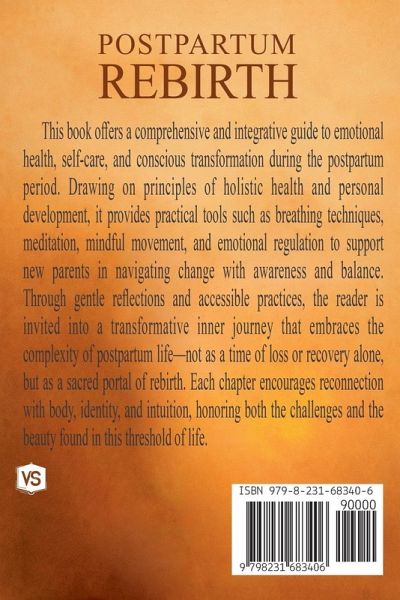 POSTPARTUM
REBIRTH

This book offers a comprehensive and integrative guide to emotional health, self-care, and conscious transformation during the postpartum period. Drawing on principles of holistic health and personal development, it provides practical tools such as breathing techniques, meditation, mindful movement, and emotional regulation to support new parents in navigating change with awareness and balance. Through gentle reflections and accessible practices, the reader is invited into a transformative inner journey that embraces the complexity of postpartum life—not as a time of loss or recovery alone, but as a sacred portal of rebirth. Each chapter encourages reconnection with body, identity, and intuition, honoring both the challenges and the beauty found in this threshold of life.

VS

ISBN 979-8-231-68340-6
90000
9 798231 683406